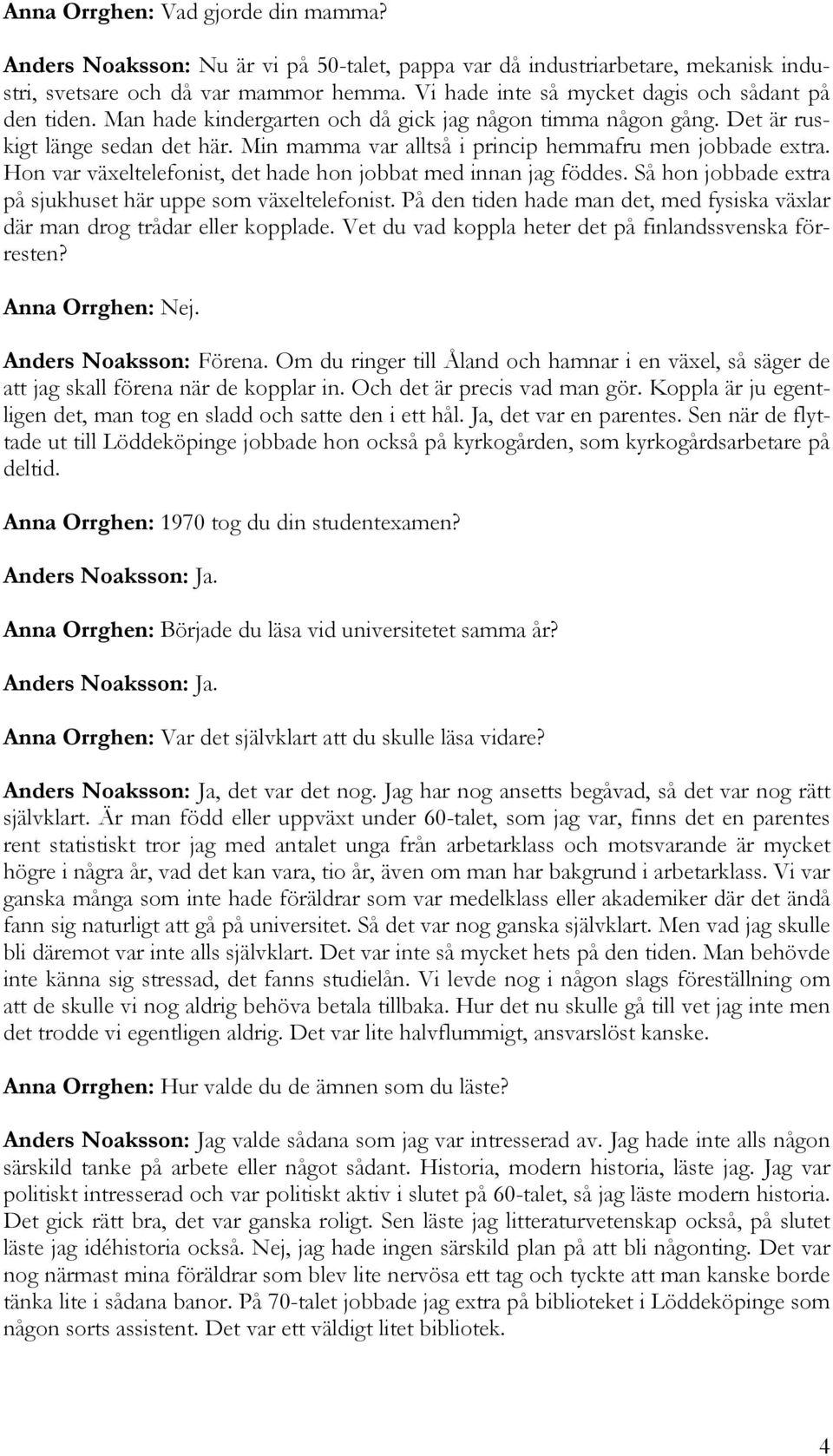 Anna Orrghen: Vad gjorde din mamma?

Anders Noaksson: Nu är vi på 50-talet, pappa var då industriarbetare, mekanisk industri, svetsare och då var mammor hemma. Vi hade inte så mycket dagis och sådant på den tiden. Man hade kindergarten och då gick jag någon timma någon gång. Det är ruskigt länge sedan det här. Min mamma var alltså i princip hemmafru men jobbade extra. Hon var växeltelefonist, det hade hon jobbat med innan jag föddes. Så hon jobbade extra på sjukhuset här uppe som växeltelefonist. På den tiden hade man det, med fysiska växlar där man drog trådar eller kopplade. Vet du vad koppla heter det på finlandssvenska förresten?

Anna Orrghen: Nej.

Anders Noaksson: Förena. Om du ringer till Åland och hamnar i en växel, så säger de att jag skall förena när de kopplar in. Och det är precis vad man gör. Koppla är ju egentligen det, man tog en sladd och satte den i ett hål. Ja, det var en parentes. Sen när de flyttade ut till Löddeköpinge jobbade hon också på kyrkogården, som kyrkogårdsarbetare på deltid.

Anna Orrghen: 1970 tog du din studentexamen?

Anders Noaksson: Ja.

Anna Orrghen: Började du läsa vid universitetet samma år?

Anders Noaksson: Ja.

Anna Orrghen: Var det självklart att du skulle läsa vidare?

Anders Noaksson: Ja, det var det nog. Jag har nog ansetts begåvad, så det var nog rätt självklart. Är man född eller uppväxt under 60-talet, som jag var, finns det en parentes rent statistiskt tror jag med antalet unga från arbetarklass och motsvarande är mycket högre i några år, vad det kan vara, tio år, även om man har bakgrund i arbetarklass. Vi var ganska många som inte hade föräldrar som var medelklass eller akademiker där det ändå fann sig naturligt att gå på universitet. Så det var nog ganska självklart. Men vad jag skulle bli däremot var inte alls självklart. Det var inte så mycket hets på den tiden. Man behövde inte känna sig stressad, det fanns studielån. Vi levde nog i någon slags föreställning om att de skulle vi nog aldrig behöva betala tillbaka. Hur det nu skulle gå till vet jag inte men det trodde vi egentligen aldrig. Det var lite halvflummigt, ansvarslöst kanske.

Anna Orrghen: Hur valde du de ämnen som du läste?

Anders Noaksson: Jag valde sådana som jag var intresserad av. Jag hade inte alls någon särskild tanke på arbete eller något sådant. Historia, modern historia, läste jag. Jag var politiskt intresserad och var politiskt aktiv i slutet på 60-talet, så jag läste modern historia. Det gick rätt bra, det var ganska roligt. Sen läste jag litteraturvetenskap också, på slutet läste jag idéhistoria också. Nej, jag hade ingen särskild plan på att bli någonting. Det var nog närmast mina föräldrar som blev lite nervösa ett tag och tyckte att man kanske borde tänka lite i sådana banor. På 70-talet jobbade jag extra på biblioteket i Löddeköpinge som någon sorts assistent. Det var ett väldigt litet bibliotek.

4